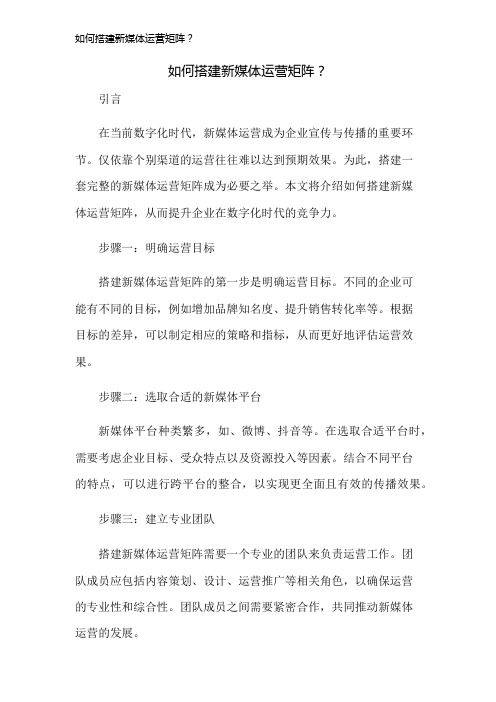 如何搭建新媒体运营矩阵？

如何搭建新媒体运营矩阵？

引言

在当前数字化时代，新媒体运营成为企业宣传与传播的重要环节。仅依靠个别渠道的运营往往难以达到预期效果。为此，搭建一套完整的新媒体运营矩阵成为必要之举。本文将介绍如何搭建新媒体运营矩阵，从而提升企业在数字化时代的竞争力。

步骤一：明确运营目标

搭建新媒体运营矩阵的第一步是明确运营目标。不同的企业可能有不同的目标，例如增加品牌知名度、提升销售转化率等。根据目标的差异，可以制定相应的策略和指标，从而更好地评估运营效果。

步骤二：选取合适的新媒体平台

新媒体平台种类繁多，如、微博、抖音等。在选取合适平台时，需要考虑企业目标、受众特点以及资源投入等因素。结合不同平台的特点，可以进行跨平台的整合，以实现更全面且有效的传播效果。

步骤三：建立专业团队

搭建新媒体运营矩阵需要一个专业的团队来负责运营工作。团队成员应包括内容策划、设计、运营推广等相关角色，以确保运营的专业性和综合性。团队成员之间需要紧密合作，共同推动新媒体运营的发展。